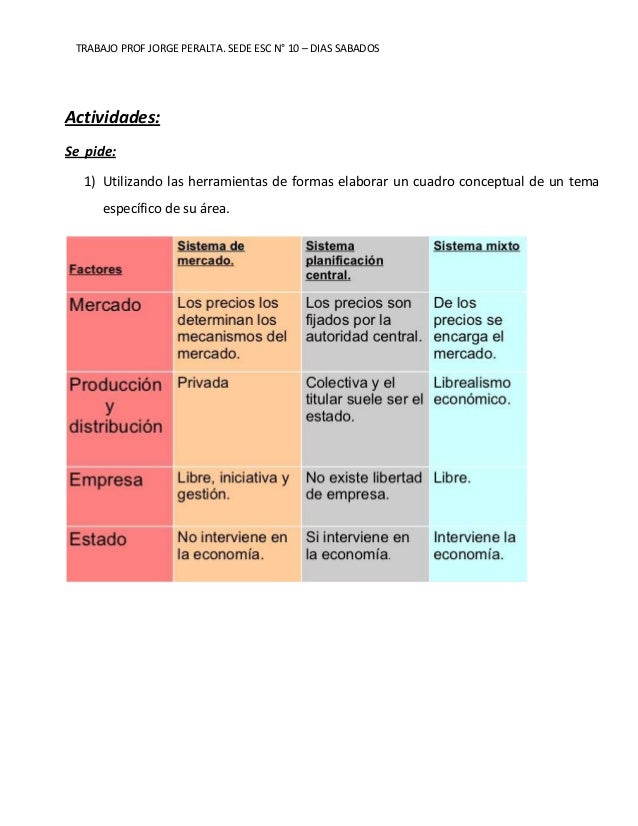 TRABAJO PROF JORGE PERALTA. SEDE ESC N° 10 – DIAS SABADOS

Actividades:

Se pide:

1) Utilizando las herramientas de formas elaborar un cuadro conceptual de un tema específico de su área.

| Factores | Sistema de mercado. | Sistema planificación central. | Sistema mixto |
|---|---|---|---|
| Mercado | Los precios los determinan los mecanismos del mercado. | Los precios son fijados por la autoridad central. | De los precios se encarga el mercado. |
| Producción y distribución | Privada | Colectiva y el titular suele ser el estado. | Librealismo económico. |
| Empresa | Libre, iniciativa y gestión. | No existe libertad de empresa. | Libre. |
| Estado | No interviene en la economía. | Si interviene en la economía. | Interviene la economía. |